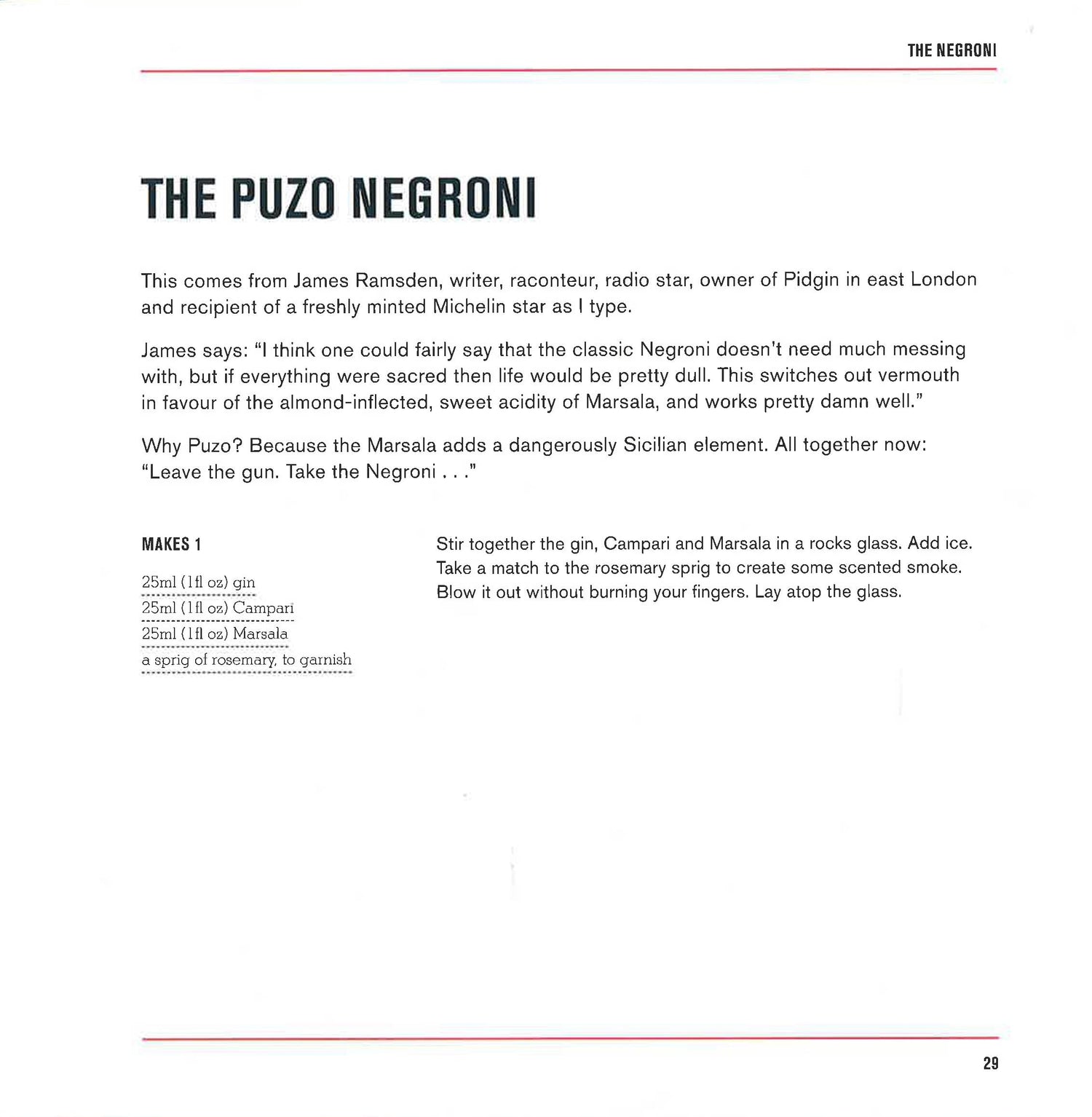 THE NEGRONI

THE PUZO NEGRONI

This comes from James Ramsden, writer, raconteur, radio star, owner of Pidgin in east London and recipient of a freshly minted Michelin star as I type.

James says: "I think one could fairly say that the classic Negroni doesn't need much messing with, but if everything were sacred then life would be pretty dull. This switches out vermouth in favour of the almond-inflected, sweet acidity of Marsala, and works pretty damn well."

Why Puzo? Because the Marsala adds a dangerously Sicilian element. All together now: "Leave the gun. Take the Negroni . . ."

MAKES 1

25ml (1fl oz) gin
25ml (1fl oz) Campari
25ml (1fl oz) Marsala
a sprig of rosemary, to garnish

Stir together the gin, Campari and Marsala in a rocks glass. Add ice. Take a match to the rosemary sprig to create some scented smoke. Blow it out without burning your fingers. Lay atop the glass.

29